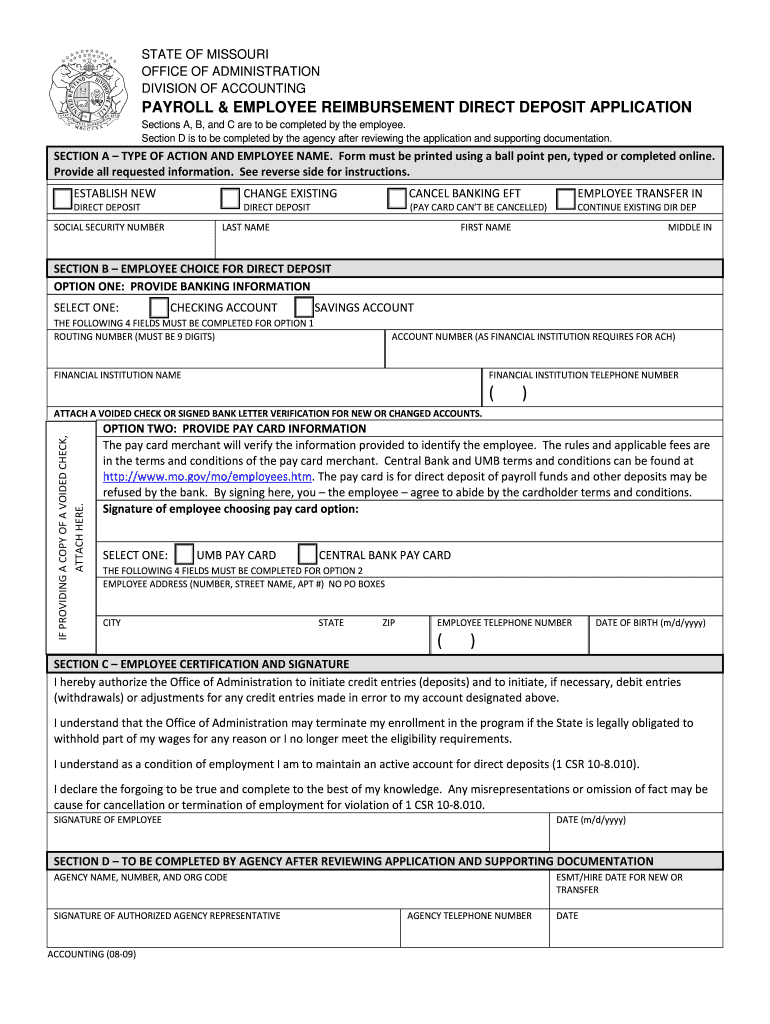 STATE OF MISSOURI
OFFICE OF ADMINISTRATION
DIVISION OF ACCOUNTING

PAYROLL & EMPLOYEE REIMBURSEMENT DIRECT DEPOSIT APPLICATION

Sections A, B, and C are to be completed by the employee.
Section D is to be completed by the agency after reviewing the application and supporting documentation.

SECTION A – TYPE OF ACTION AND EMPLOYEE NAME. Form must be printed using a ball point pen, typed or completed online. Provide all requested information. See reverse side for instructions.

ESTABLISH NEW DIRECT DEPOSIT
CHANGE EXISTING DIRECT DEPOSIT
CANCEL BANKING EFT (PAY CARD CAN'T BE CANCELLED)
EMPLOYEE TRANSFER IN CONTINUE EXISTING DIR DEP

SOCIAL SECURITY NUMBER
LAST NAME
FIRST NAME
MIDDLE IN

SECTION B – EMPLOYEE CHOICE FOR DIRECT DEPOSIT
OPTION ONE: PROVIDE BANKING INFORMATION
SELECT ONE: CHECKING ACCOUNT SAVINGS ACCOUNT
THE FOLLOWING 4 FIELDS MUST BE COMPLETED FOR OPTION 1
ROUTING NUMBER (MUST BE 9 DIGITS)
ACCOUNT NUMBER (AS FINANCIAL INSTITUTION REQUIRES FOR ACH)
FINANCIAL INSTITUTION NAME
FINANCIAL INSTITUTION TELEPHONE NUMBER
( )
ATTACH A VOIDED CHECK OR SIGNED BANK LETTER VERIFICATION FOR NEW OR CHANGED ACCOUNTS.

IF PROVIDING A COPY OF A VOIDED CHECK, ATTACH HERE.

OPTION TWO: PROVIDE PAY CARD INFORMATION
The pay card merchant will verify the information provided to identify the employee. The rules and applicable fees are in the terms and conditions of the pay card merchant. Central Bank and UMB terms and conditions can be found at http://www.mo.gov/mo/employees.htm. The pay card is for direct deposit of payroll funds and other deposits may be refused by the bank. By signing here, you – the employee – agree to abide by the cardholder terms and conditions.
Signature of employee choosing pay card option:

SELECT ONE: UMB PAY CARD CENTRAL BANK PAY CARD
THE FOLLOWING 4 FIELDS MUST BE COMPLETED FOR OPTION 2
EMPLOYEE ADDRESS (NUMBER, STREET NAME, APT #) NO PO BOXES
CITY
STATE
ZIP
EMPLOYEE TELEPHONE NUMBER
( )
DATE OF BIRTH (m/d/yyyy)

SECTION C – EMPLOYEE CERTIFICATION AND SIGNATURE
I hereby authorize the Office of Administration to initiate credit entries (deposits) and to initiate, if necessary, debit entries (withdrawals) or adjustments for any credit entries made in error to my account designated above.

I understand that the Office of Administration may terminate my enrollment in the program if the State is legally obligated to withhold part of my wages for any reason or I no longer meet the eligibility requirements.

I understand as a condition of employment I am to maintain an active account for direct deposits (1 CSR 10-8.010).

I declare the forgoing to be true and complete to the best of my knowledge. Any misrepresentations or omission of fact may be cause for cancellation or termination of employment for violation of 1 CSR 10-8.010.
SIGNATURE OF EMPLOYEE
DATE (m/d/yyyy)

SECTION D – TO BE COMPLETED BY AGENCY AFTER REVIEWING APPLICATION AND SUPPORTING DOCUMENTATION
AGENCY NAME, NUMBER, AND ORG CODE
ESMT/HIRE DATE FOR NEW OR TRANSFER
SIGNATURE OF AUTHORIZED AGENCY REPRESENTATIVE
AGENCY TELEPHONE NUMBER
DATE

ACCOUNTING (08-09)